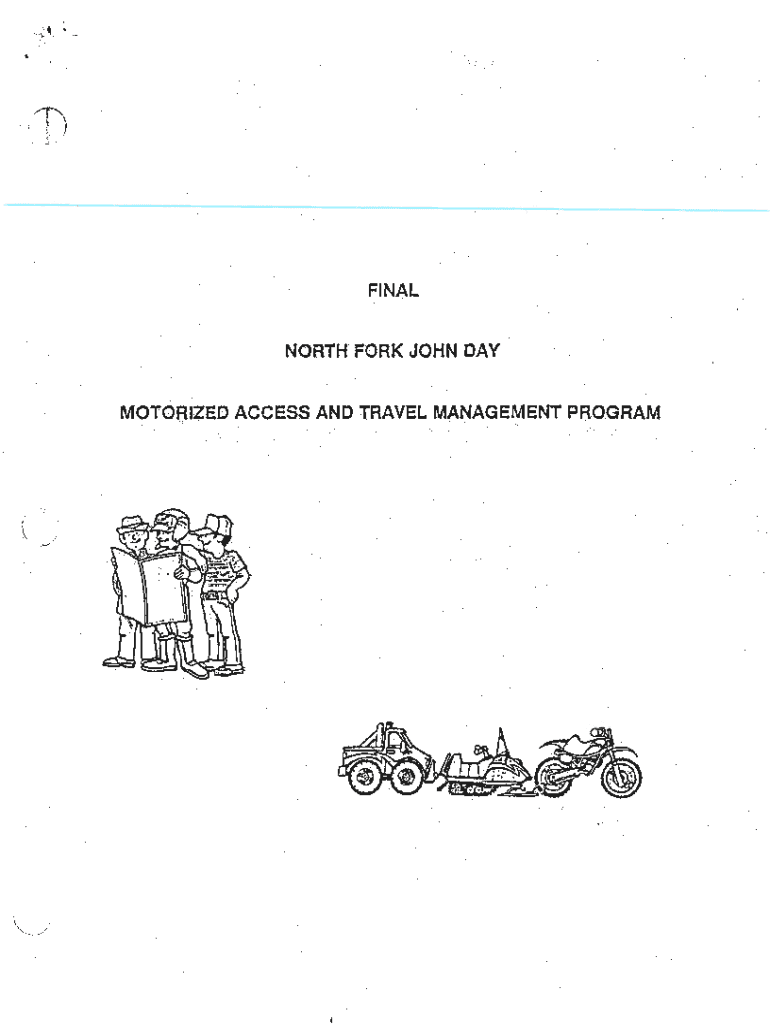 FINAL

NORTH FORK JOHN DAY

MOTORIZED ACCESS AND TRAVEL MANAGEMENT PROGRAM